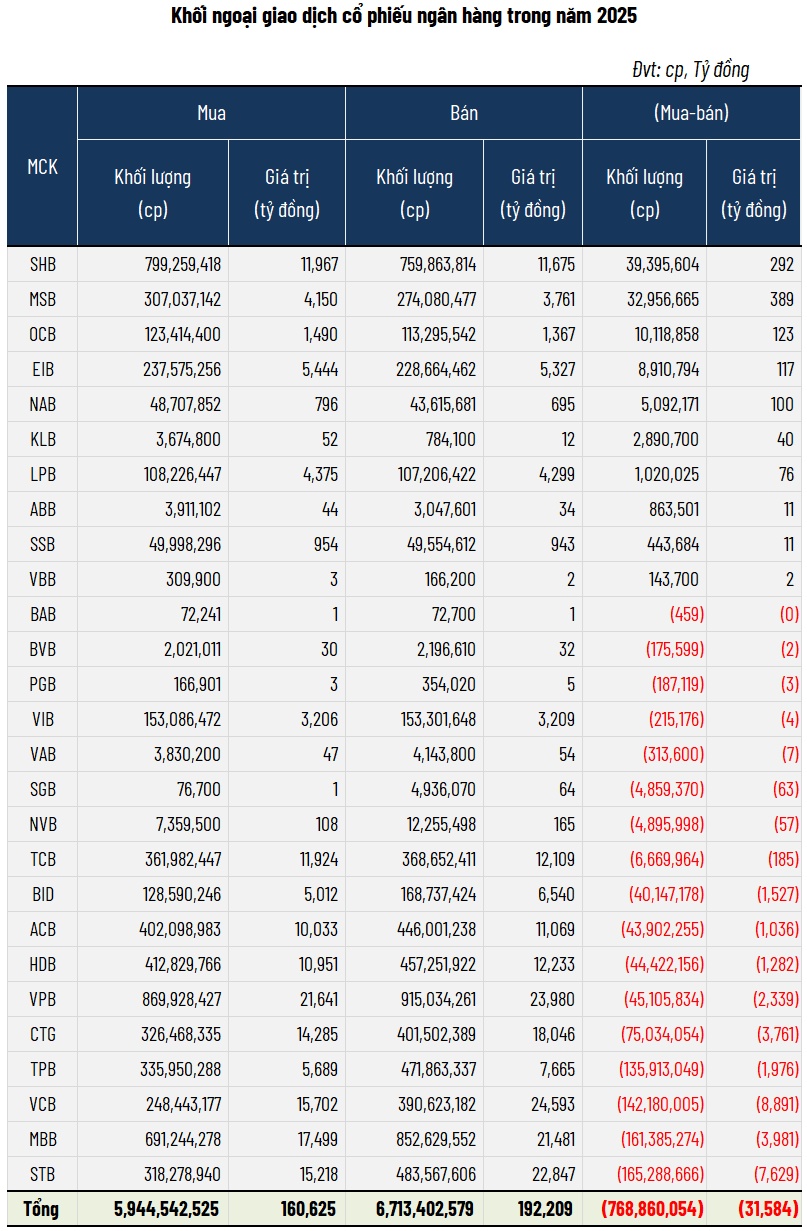 Khối ngoại giao dịch cổ phiếu ngân hàng trong năm 2025

Đvt: cp, Tỷ đồng

| MCK | Mua Khối lượng (cp) | Mua Giá trị (tỷ đồng) | Bán Khối lượng (cp) | Bán Giá trị (tỷ đồng) | (Mua-bán) Khối lượng (cp) | (Mua-bán) Giá trị (tỷ đồng) |
|---|---|---|---|---|---|---|
| SHB | 799,259,418 | 11,967 | 759,863,814 | 11,675 | 39,395,604 | 292 |
| MSB | 307,037,142 | 4,150 | 274,080,477 | 3,761 | 32,956,665 | 389 |
| OCB | 123,414,400 | 1,490 | 113,295,542 | 1,367 | 10,118,858 | 123 |
| EIB | 237,575,256 | 5,444 | 228,664,462 | 5,327 | 8,910,794 | 117 |
| NAB | 48,707,852 | 796 | 43,615,681 | 695 | 5,092,171 | 100 |
| KLB | 3,674,800 | 52 | 784,100 | 12 | 2,890,700 | 40 |
| LPB | 108,226,447 | 4,375 | 107,206,422 | 4,299 | 1,020,025 | 76 |
| ABB | 3,911,102 | 44 | 3,047,601 | 34 | 863,501 | 11 |
| SSB | 49,998,296 | 954 | 49,554,612 | 943 | 443,684 | 11 |
| VBB | 309,900 | 3 | 166,200 | 2 | 143,700 | 2 |
| BAB | 72,241 | 1 | 72,700 | 1 | (459) | (0) |
| BVB | 2,021,011 | 30 | 2,196,610 | 32 | (175,599) | (2) |
| PGB | 166,901 | 3 | 354,020 | 5 | (187,119) | (3) |
| VIB | 153,086,472 | 3,206 | 153,301,648 | 3,209 | (215,176) | (4) |
| VAB | 3,830,200 | 47 | 4,143,800 | 54 | (313,600) | (7) |
| SGB | 76,700 | 1 | 4,936,070 | 64 | (4,859,370) | (63) |
| NVB | 7,359,500 | 108 | 12,255,498 | 165 | (4,895,998) | (57) |
| TCB | 361,982,447 | 11,924 | 368,652,411 | 12,109 | (6,669,964) | (185) |
| BID | 128,590,246 | 5,012 | 168,737,424 | 6,540 | (40,147,178) | (1,527) |
| ACB | 402,098,983 | 10,033 | 446,001,238 | 11,069 | (43,902,255) | (1,036) |
| HDB | 412,829,766 | 10,951 | 457,251,922 | 12,233 | (44,422,156) | (1,282) |
| VPB | 869,928,427 | 21,641 | 915,034,261 | 23,980 | (45,105,834) | (2,339) |
| CTG | 326,468,335 | 14,285 | 401,502,389 | 18,046 | (75,034,054) | (3,761) |
| TPB | 335,950,288 | 5,689 | 471,863,337 | 7,665 | (135,913,049) | (1,976) |
| VCB | 248,443,177 | 15,702 | 390,623,182 | 24,593 | (142,180,005) | (8,891) |
| MBB | 691,244,278 | 17,499 | 852,629,552 | 21,481 | (161,385,274) | (3,981) |
| STB | 318,278,940 | 15,218 | 483,567,606 | 22,847 | (165,288,666) | (7,629) |
| Tổng | 5,944,542,525 | 160,625 | 6,713,402,579 | 192,209 | (768,860,054) | (31,584) |